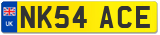 UK
NK54 ACE